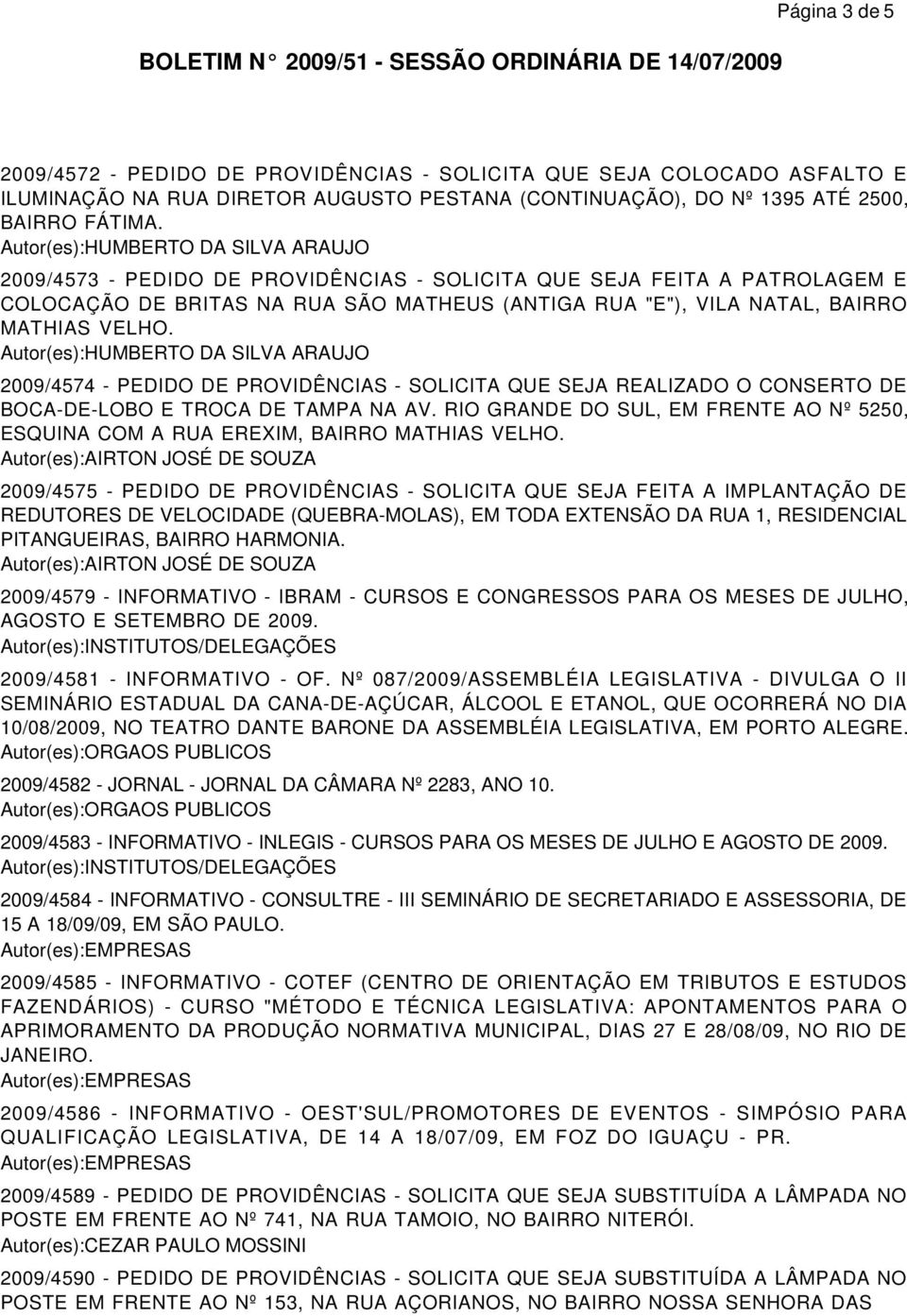 Página 3 de 5

BOLETIM N° 2009/51 - SESSÃO ORDINÁRIA DE 14/07/2009

2009/4572 - PEDIDO DE PROVIDÊNCIAS - SOLICITA QUE SEJA COLOCADO ASFALTO E ILUMINAÇÃO NA RUA DIRETOR AUGUSTO PESTANA (CONTINUAÇÃO), DO Nº 1395 ATÉ 2500, BAIRRO FÁTIMA.
Autor(es):HUMBERTO DA SILVA ARAUJO

2009/4573 - PEDIDO DE PROVIDÊNCIAS - SOLICITA QUE SEJA FEITA A PATROLAGEM E COLOCAÇÃO DE BRITAS NA RUA SÃO MATHEUS (ANTIGA RUA "E"), VILA NATAL, BAIRRO MATHIAS VELHO.
Autor(es):HUMBERTO DA SILVA ARAUJO

2009/4574 - PEDIDO DE PROVIDÊNCIAS - SOLICITA QUE SEJA REALIZADO O CONSERTO DE BOCA-DE-LOBO E TROCA DE TAMPA NA AV. RIO GRANDE DO SUL, EM FRENTE AO Nº 5250, ESQUINA COM A RUA EREXIM, BAIRRO MATHIAS VELHO.
Autor(es):AIRTON JOSÉ DE SOUZA

2009/4575 - PEDIDO DE PROVIDÊNCIAS - SOLICITA QUE SEJA FEITA A IMPLANTAÇÃO DE REDUTORES DE VELOCIDADE (QUEBRA-MOLAS), EM TODA EXTENSÃO DA RUA 1, RESIDENCIAL PITANGUEIRAS, BAIRRO HARMONIA.
Autor(es):AIRTON JOSÉ DE SOUZA

2009/4579 - INFORMATIVO - IBRAM - CURSOS E CONGRESSOS PARA OS MESES DE JULHO, AGOSTO E SETEMBRO DE 2009.
Autor(es):INSTITUTOS/DELEGAÇÕES

2009/4581 - INFORMATIVO - OF. Nº 087/2009/ASSEMBLÉIA LEGISLATIVA - DIVULGA O II SEMINÁRIO ESTADUAL DA CANA-DE-AÇÚCAR, ÁLCOOL E ETANOL, QUE OCORRERÁ NO DIA 10/08/2009, NO TEATRO DANTE BARONE DA ASSEMBLÉIA LEGISLATIVA, EM PORTO ALEGRE.
Autor(es):ORGAOS PUBLICOS

2009/4582 - JORNAL - JORNAL DA CÂMARA Nº 2283, ANO 10.
Autor(es):ORGAOS PUBLICOS

2009/4583 - INFORMATIVO - INLEGIS - CURSOS PARA OS MESES DE JULHO E AGOSTO DE 2009.
Autor(es):INSTITUTOS/DELEGAÇÕES

2009/4584 - INFORMATIVO - CONSULTRE - III SEMINÁRIO DE SECRETARIADO E ASSESSORIA, DE 15 A 18/09/09, EM SÃO PAULO.
Autor(es):EMPRESAS

2009/4585 - INFORMATIVO - COTEF (CENTRO DE ORIENTAÇÃO EM TRIBUTOS E ESTUDOS FAZENDÁRIOS) - CURSO "MÉTODO E TÉCNICA LEGISLATIVA: APONTAMENTOS PARA O APRIMORAMENTO DA PRODUÇÃO NORMATIVA MUNICIPAL, DIAS 27 E 28/08/09, NO RIO DE JANEIRO.
Autor(es):EMPRESAS

2009/4586 - INFORMATIVO - OEST'SUL/PROMOTORES DE EVENTOS - SIMPÓSIO PARA QUALIFICAÇÃO LEGISLATIVA, DE 14 A 18/07/09, EM FOZ DO IGUAÇU - PR.
Autor(es):EMPRESAS

2009/4589 - PEDIDO DE PROVIDÊNCIAS - SOLICITA QUE SEJA SUBSTITUÍDA A LÂMPADA NO POSTE EM FRENTE AO Nº 741, NA RUA TAMOIO, NO BAIRRO NITERÓI.
Autor(es):CEZAR PAULO MOSSINI

2009/4590 - PEDIDO DE PROVIDÊNCIAS - SOLICITA QUE SEJA SUBSTITUÍDA A LÂMPADA NO POSTE EM FRENTE AO Nº 153, NA RUA AÇORIANOS, NO BAIRRO NOSSA SENHORA DAS